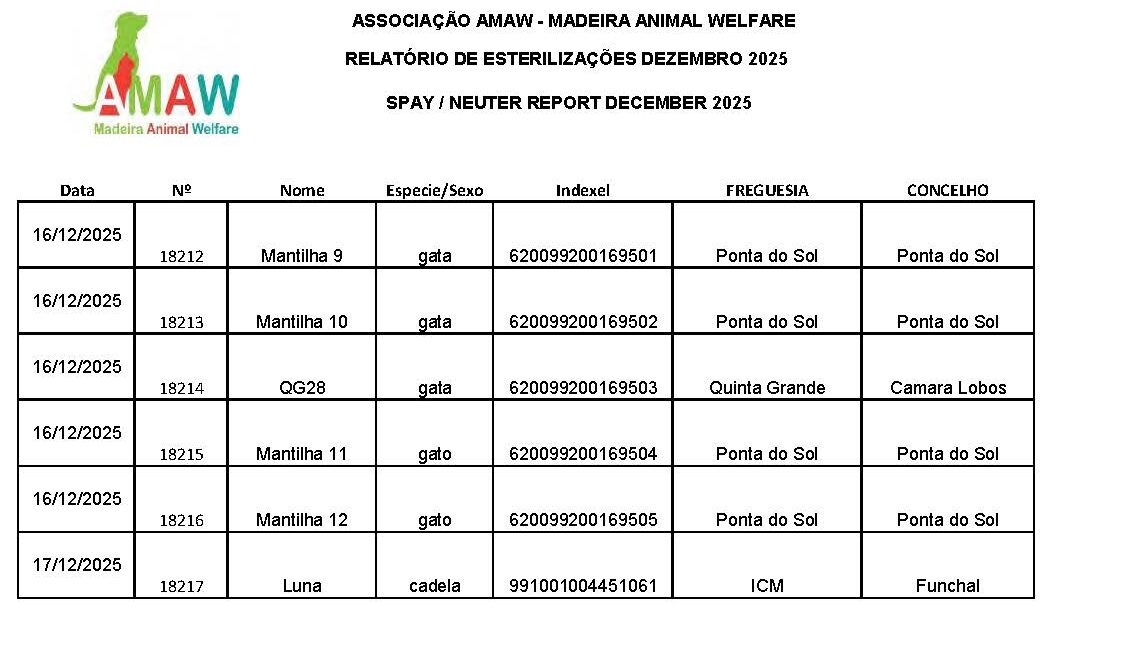 AMAW
Madeira Animal Welfare

ASSOCIAÇÃO AMAW - MADEIRA ANIMAL WELFARE

RELATÓRIO DE ESTERILIZAÇÕES DEZEMBRO 2025

SPAY / NEUTER REPORT DECEMBER 2025

| Data | Nº | Nome | Especie/Sexo | Indexel | FREGUESIA | CONCELHO |
|---|---|---|---|---|---|---|
| 16/12/2025 | 18212 | Mantilha 9 | gata | 620099200169501 | Ponta do Sol | Ponta do Sol |
| 16/12/2025 | 18213 | Mantilha 10 | gata | 620099200169502 | Ponta do Sol | Ponta do Sol |
| 16/12/2025 | 18214 | QG28 | gata | 620099200169503 | Quinta Grande | Camara Lobos |
| 16/12/2025 | 18215 | Mantilha 11 | gato | 620099200169504 | Ponta do Sol | Ponta do Sol |
| 16/12/2025 | 18216 | Mantilha 12 | gato | 620099200169505 | Ponta do Sol | Ponta do Sol |
| 17/12/2025 | 18217 | Luna | cadela | 991001004451061 | ICM | Funchal |